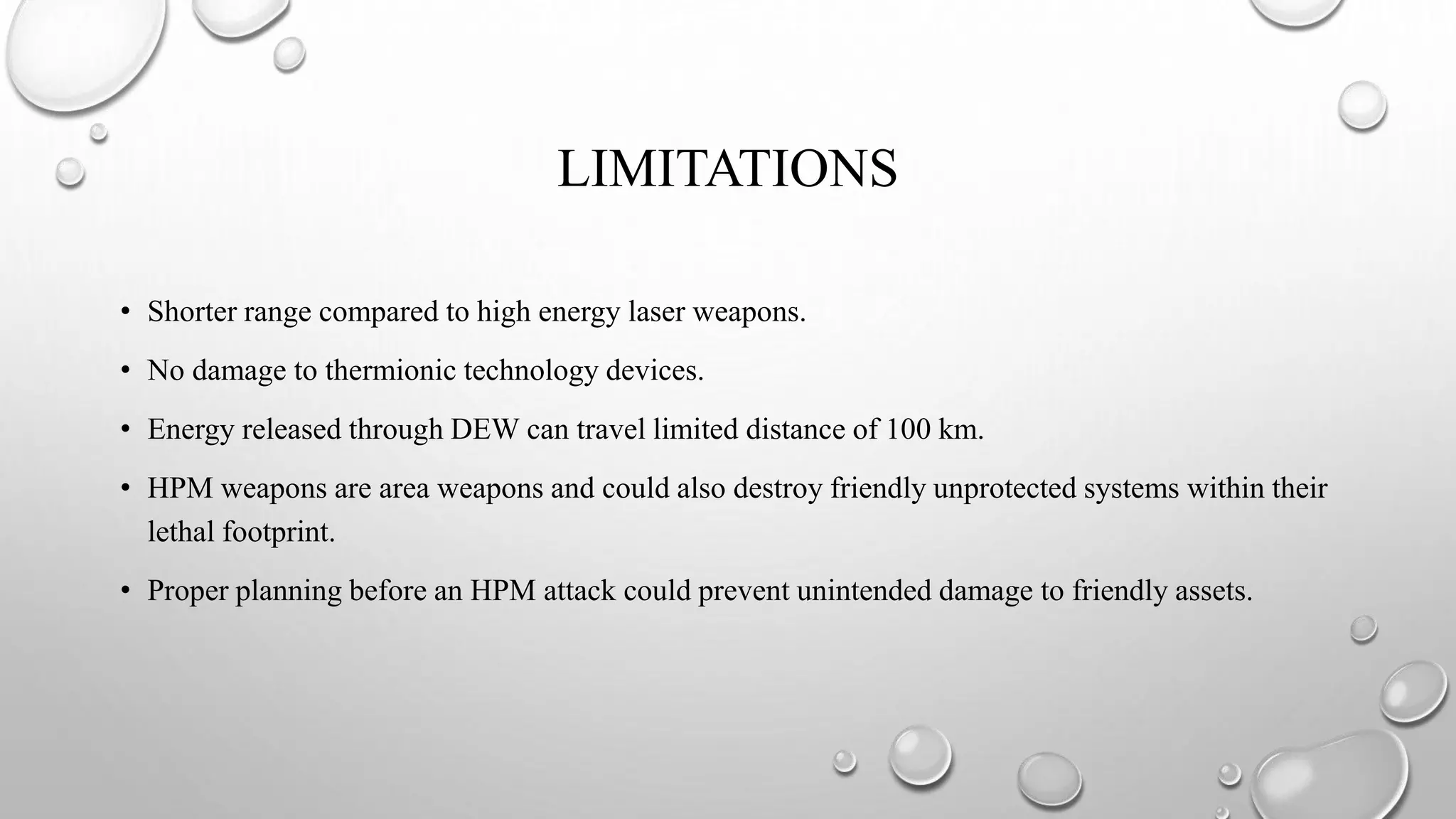 LIMITATIONS

• Shorter range compared to high energy laser weapons.

• No damage to thermionic technology devices.

• Energy released through DEW can travel limited distance of 100 km.

• HPM weapons are area weapons and could also destroy friendly unprotected systems within their lethal footprint.

• Proper planning before an HPM attack could prevent unintended damage to friendly assets.